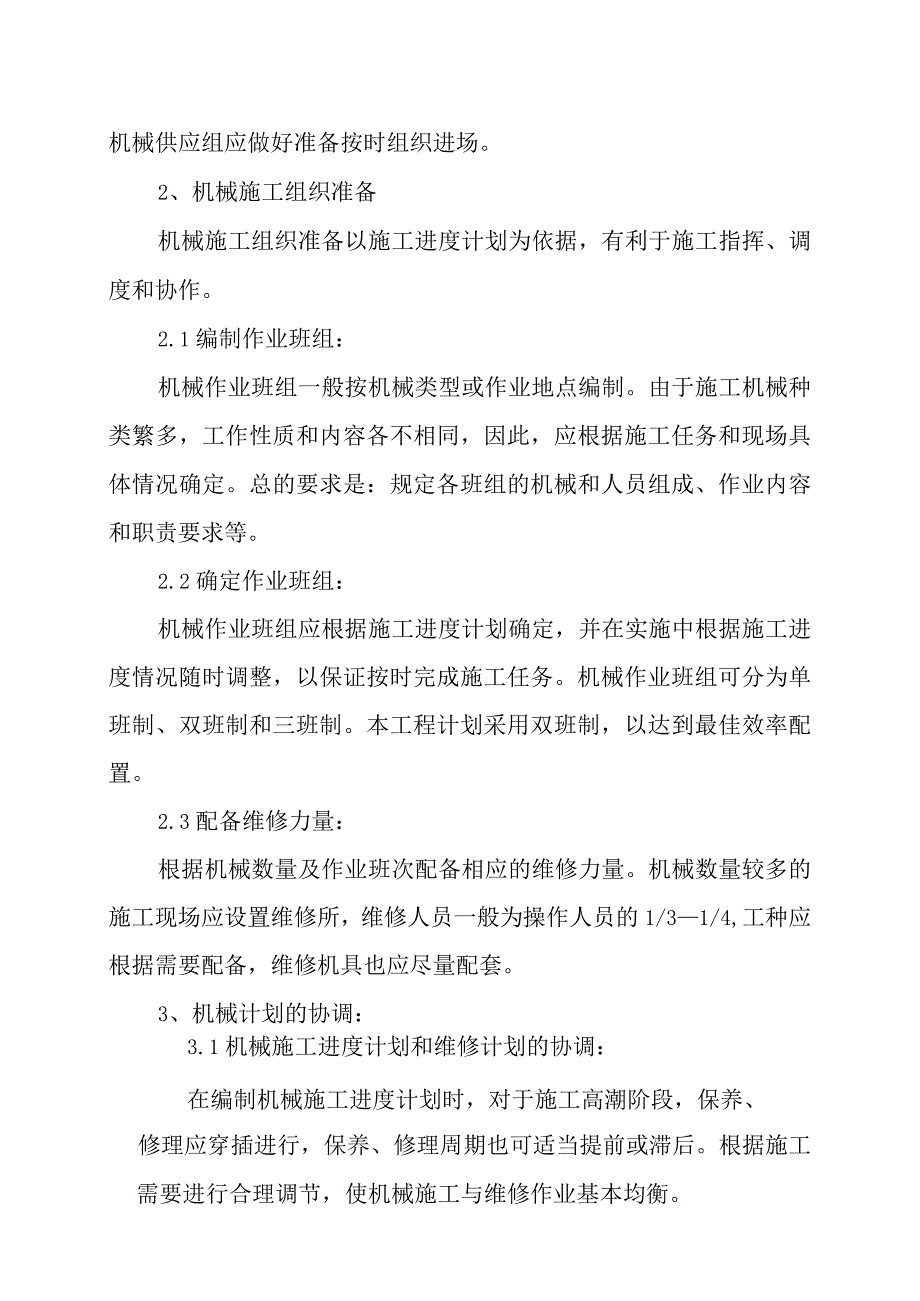 机械供应组应做好准备按时组织进场。

2、机械施工组织准备

机械施工组织准备以施工进度计划为依据，有利于施工指挥、调度和协作。

2.1 编制作业班组：

机械作业班组一般按机械类型或作业地点编制。由于施工机械种类繁多，工作性质和内容各不相同，因此，应根据施工任务和现场具体情况确定。总的要求是：规定各班组的机械和人员组成、作业内容和职责要求等。

2.2 确定作业班组：

机械作业班组应根据施工进度计划确定，并在实施中根据施工进度情况随时调整，以保证按时完成施工任务。机械作业班组可分为单班制、双班制和三班制。本工程计划采用双班制，以达到最佳效率配置。

2.3 配备维修力量：

根据机械数量及作业班次配备相应的维修力量。机械数量较多的施工现场应设置维修所，维修人员一般为操作人员的 1/3—1/4,工种应根据需要配备，维修机具也应尽量配套。

3、机械计划的协调：

3.1 机械施工进度计划和维修计划的协调：

在编制机械施工进度计划时，对于施工高潮阶段，保养、修理应穿插进行，保养、修理周期也可适当提前或滞后。根据施工需要进行合理调节，使机械施工与维修作业基本均衡。